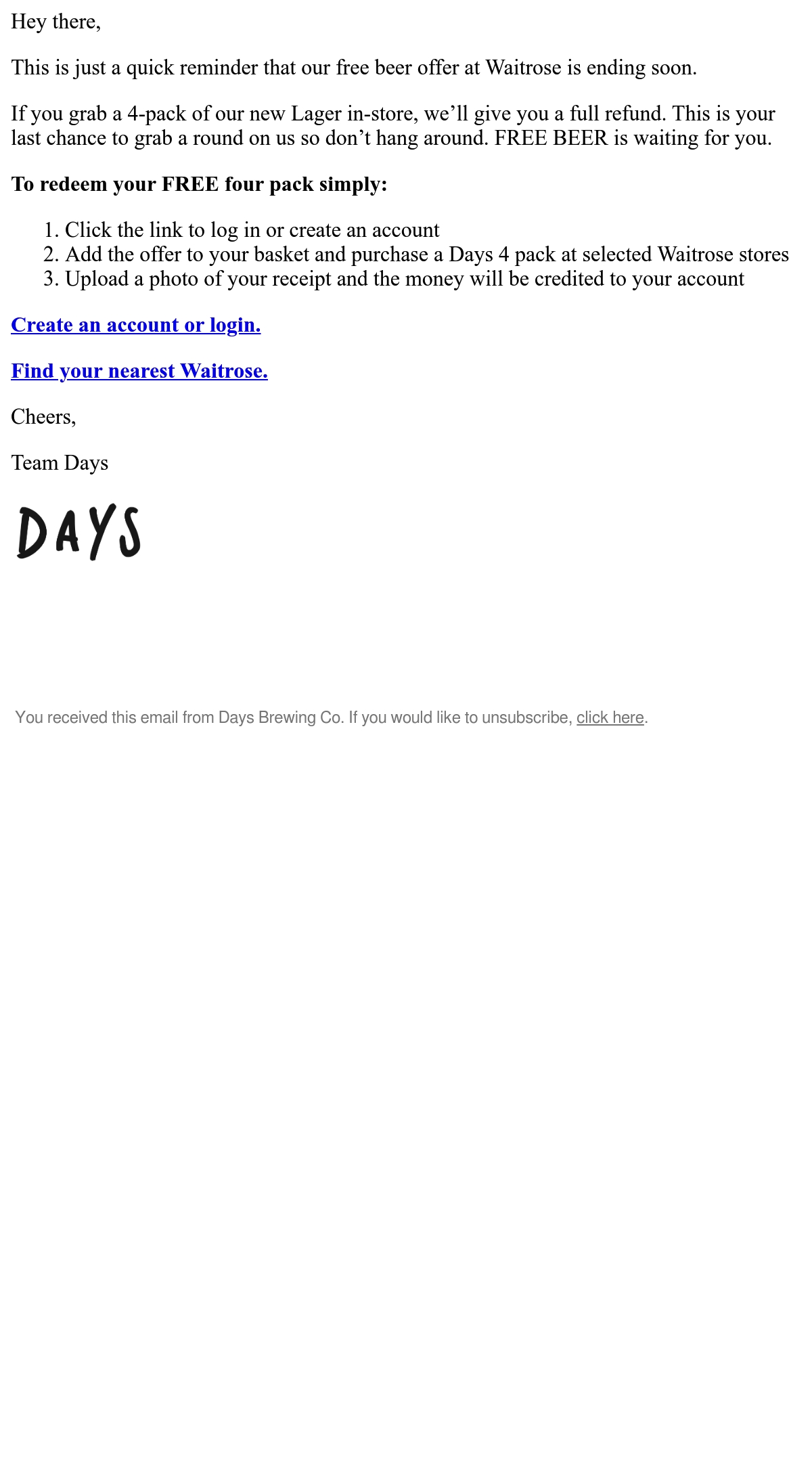 Hey there,

This is just a quick reminder that our free beer offer at Waitrose is ending soon.

If you grab a 4-pack of our new Lager in-store, we'll give you a full refund. This is your last chance to grab a round on us so don't hang around. FREE BEER is waiting for you.

To redeem your FREE four pack simply:

1. Click the link to log in or create an account
2. Add the offer to your basket and purchase a Days 4 pack at selected Waitrose stores
3. Upload a photo of your receipt and the money will be credited to your account

Create an account or login.

Find your nearest Waitrose.

Cheers,

Team Days

DAYS

You received this email from Days Brewing Co. If you would like to unsubscribe, click here.